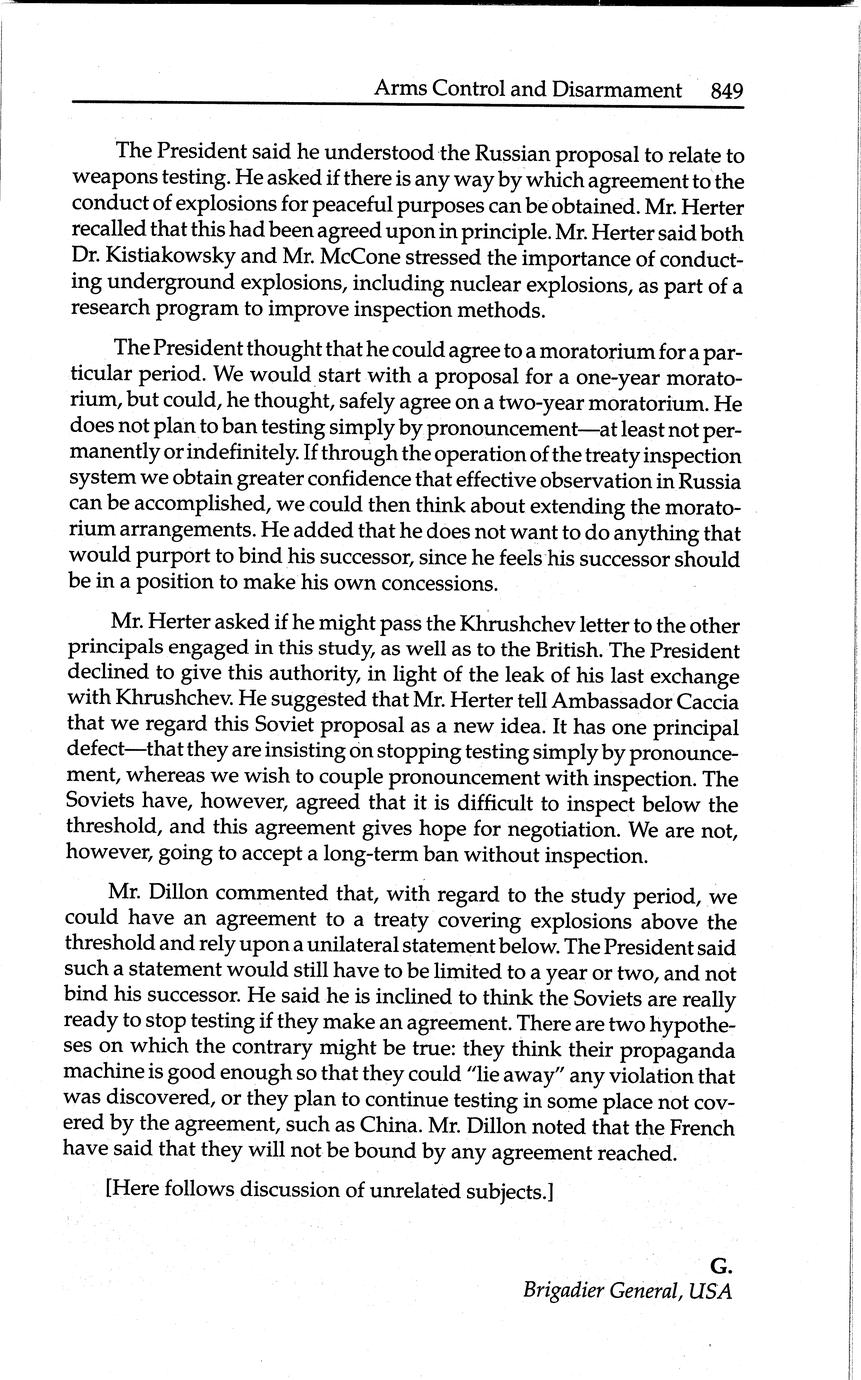 Arms Control and Disarmament 849

The President said he understood the Russian proposal to relate to weapons testing. He asked if there is any way by which agreement to the conduct of explosions for peaceful purposes can be obtained. Mr. Herter recalled that this had been agreed upon in principle. Mr. Herter said both Dr. Kistiakowsky and Mr. McCone stressed the importance of conducting underground explosions, including nuclear explosions, as part of a research program to improve inspection methods.

The President thought that he could agree to a moratorium for a particular period. We would start with a proposal for a one-year moratorium, but could, he thought, safely agree on a two-year moratorium. He does not plan to ban testing simply by pronouncement—at least not permanently or indefinitely. If through the operation of the treaty inspection system we obtain greater confidence that effective observation in Russia can be accomplished, we could then think about extending the moratorium arrangements. He added that he does not want to do anything that would purport to bind his successor, since he feels his successor should be in a position to make his own concessions.

Mr. Herter asked if he might pass the Khrushchev letter to the other principals engaged in this study, as well as to the British. The President declined to give this authority, in light of the leak of his last exchange with Khrushchev. He suggested that Mr. Herter tell Ambassador Caccia that we regard this Soviet proposal as a new idea. It has one principal defect—that they are insisting on stopping testing simply by pronouncement, whereas we wish to couple pronouncement with inspection. The Soviets have, however, agreed that it is difficult to inspect below the threshold, and this agreement gives hope for negotiation. We are not, however, going to accept a long-term ban without inspection.

Mr. Dillon commented that, with regard to the study period, we could have an agreement to a treaty covering explosions above the threshold and rely upon a unilateral statement below. The President said such a statement would still have to be limited to a year or two, and not bind his successor. He said he is inclined to think the Soviets are really ready to stop testing if they make an agreement. There are two hypotheses on which the contrary might be true: they think their propaganda machine is good enough so that they could "lie away" any violation that was discovered, or they plan to continue testing in some place not covered by the agreement, such as China. Mr. Dillon noted that the French have said that they will not be bound by any agreement reached.

[Here follows discussion of unrelated subjects.]

G.
Brigadier General, USA